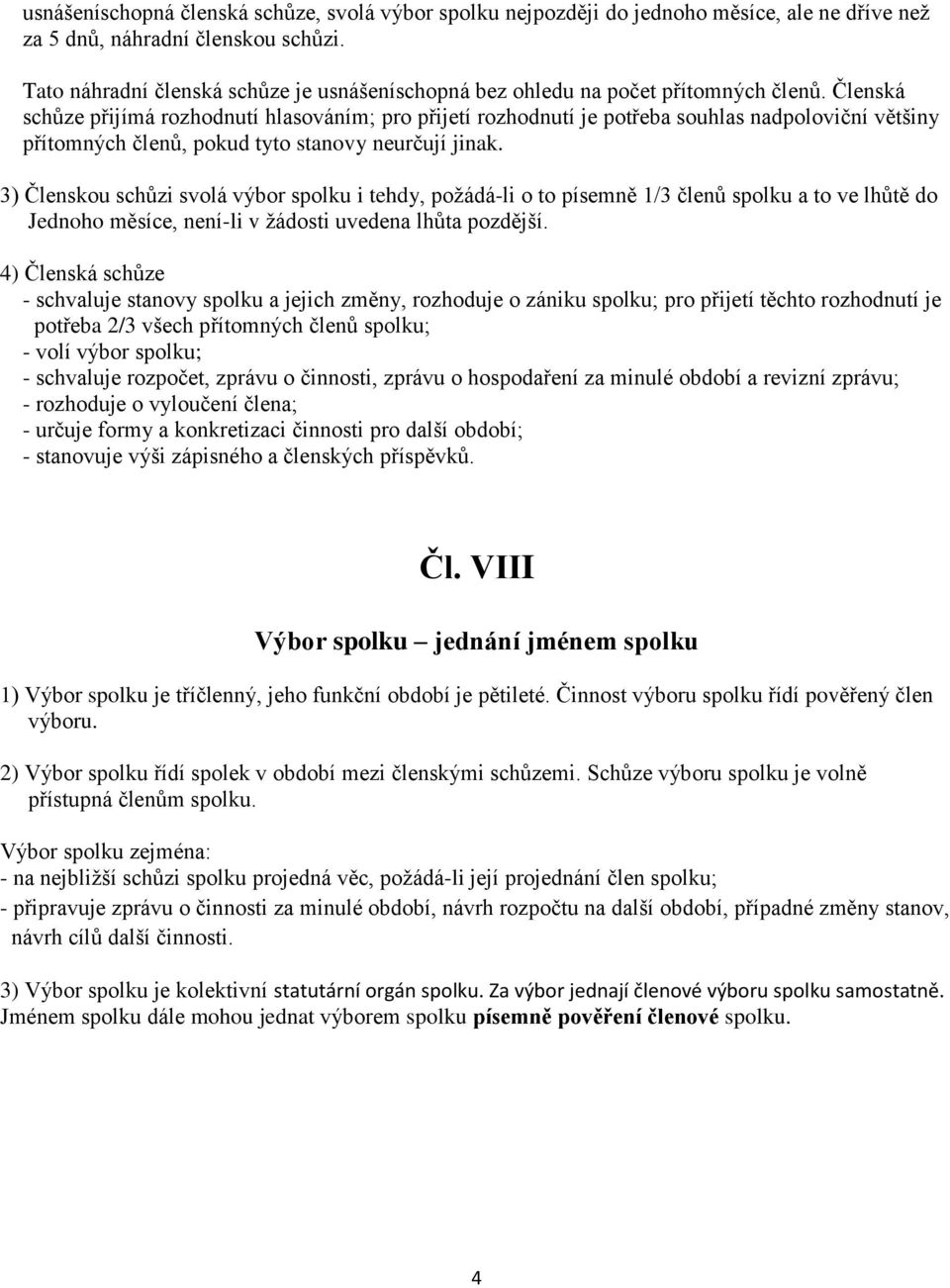 usnášeníschopná členská schůze, svolá výbor spolku nejpozději do jednoho měsíce, ale ne dříve než za 5 dnů, náhradní členskou schůzi.

Tato náhradní členská schůze je usnášeníschopná bez ohledu na počet přítomných členů. Členská schůze přijímá rozhodnutí hlasováním; pro přijetí rozhodnutí je potřeba souhlas nadpoloviční většiny přítomných členů, pokud tyto stanovy neurčují jinak.

3) Členskou schůzi svolá výbor spolku i tehdy, požádá-li o to písemně 1/3 členů spolku a to ve lhůtě do Jednoho měsíce, není-li v žádosti uvedena lhůta pozdější.

4) Členská schůze
- schvaluje stanovy spolku a jejich změny, rozhoduje o zániku spolku; pro přijetí těchto rozhodnutí je potřeba 2/3 všech přítomných členů spolku;
- volí výbor spolku;
- schvaluje rozpočet, zprávu o činnosti, zprávu o hospodaření za minulé období a revizní zprávu;
- rozhoduje o vyloučení člena;
- určuje formy a konkretizaci činnosti pro další období;
- stanovuje výši zápisného a členských příspěvků.

Čl. VIII

Výbor spolku – jednání jménem spolku

1) Výbor spolku je tříčlenný, jeho funkční období je pětileté. Činnost výboru spolku řídí pověřený člen výboru.

2) Výbor spolku řídí spolek v období mezi členskými schůzemi. Schůze výboru spolku je volně přístupná členům spolku.

Výbor spolku zejména:
- na nejbližší schůzi spolku projedná věc, požádá-li její projednání člen spolku;
- připravuje zprávu o činnosti za minulé období, návrh rozpočtu na další období, případné změny stanov, návrh cílů další činnosti.

3) Výbor spolku je kolektivní statutární orgán spolku. Za výbor jednají členové výboru spolku samostatně. Jménem spolku dále mohou jednat výborem spolku písemně pověření členové spolku.

4